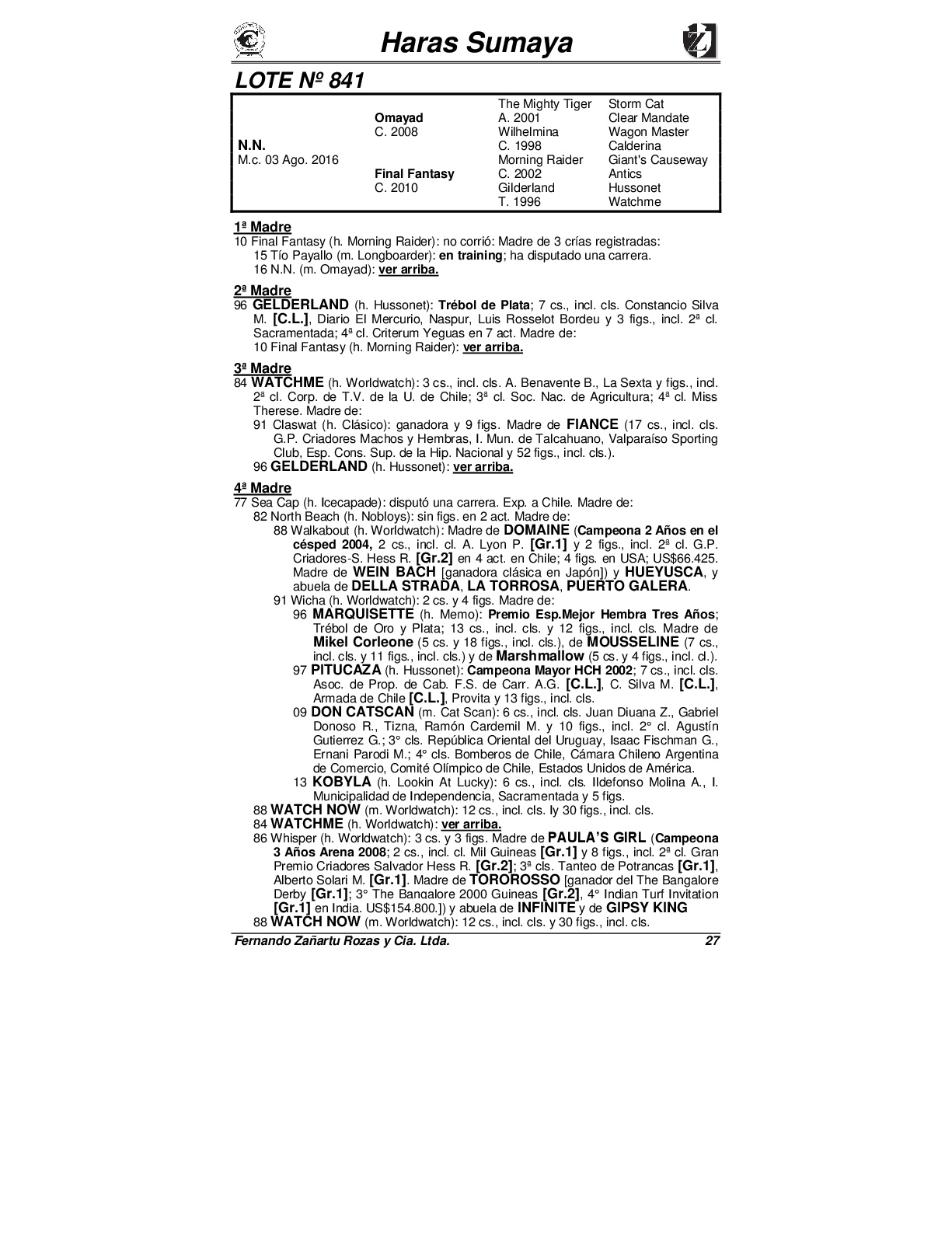 Haras Sumaya

LOTE Nº 841

| | | | |
|---|---|---|---|
| | | The Mighty Tiger | Storm Cat |
| | Omayad | A. 2001 | Clear Mandate |
| | C. 2008 | Wilhelmina | Wagon Master |
| N.N. | | C. 1998 | Calderina |
| M.c. 03 Ago. 2016 | | Morning Raider | Giant's Causeway |
| | Final Fantasy | C. 2002 | Antics |
| | C. 2010 | Gilderland | Hussonet |
| | | T. 1996 | Watchme |

1ª Madre
10 Final Fantasy (h. Morning Raider): no corrió: Madre de 3 crías registradas:
15 Tío Payallo (m. Longboarder): en training; ha disputado una carrera.
16 N.N. (m. Omayad): ver arriba.

2ª Madre
96 GELDERLAND (h. Hussonet): Trébol de Plata; 7 cs., incl. cls. Constancio Silva M. [C.L.], Diario El Mercurio, Naspur, Luis Rosselot Bordeu y 3 figs., incl. 2ª cl. Sacramentada; 4ª cl. Criterum Yeguas en 7 act. Madre de:
10 Final Fantasy (h. Morning Raider): ver arriba.

3ª Madre
84 WATCHME (h. Worldwatch): 3 cs., incl. cls. A. Benavente B., La Sexta y figs., incl. 2ª cl. Corp. de T.V. de la U. de Chile; 3ª cl. Soc. Nac. de Agricultura; 4ª cl. Miss Therese. Madre de:
91 Claswat (h. Clásico): ganadora y 9 figs. Madre de FIANCE (17 cs., incl. cls. G.P. Criadores Machos y Hembras, I. Mun. de Talcahuano, Valparaíso Sporting Club, Esp. Cons. Sup. de la Hip. Nacional y 52 figs., incl. cls.).
96 GELDERLAND (h. Hussonet): ver arriba.

4ª Madre
77 Sea Cap (h. Icecapade): disputó una carrera. Exp. a Chile. Madre de:
82 North Beach (h. Nobloys): sin figs. en 2 act. Madre de:
88 Walkabout (h. Worldwatch): Madre de DOMAINE (Campeona 2 Años en el césped 2004, 2 cs., incl. cl. A. Lyon P. [Gr.1] y 2 figs., incl. 2ª cl. G.P. Criadores-S. Hess R. [Gr.2] en 4 act. en Chile; 4 figs. en USA; US$66.425. Madre de WEIN BACH [ganadora clásica en Japón]) y HUEYUSCA, y abuela de DELLA STRADA, LA TORROSA, PUERTO GALERA.
91 Wicha (h. Worldwatch): 2 cs. y 4 figs. Madre de:
96 MARQUISETTE (h. Memo): Premio Esp.Mejor Hembra Tres Años; Trébol de Oro y Plata; 13 cs., incl. cls. y 12 figs., incl. cls. Madre de Mikel Corleone (5 cs. y 18 figs., incl. cls.), de MOUSSELINE (7 cs., incl. cls. y 11 figs., incl. cls.) y de Marshmallow (5 cs. y 4 figs., incl. cl.).
97 PITUCAZA (h. Hussonet): Campeona Mayor HCH 2002; 7 cs., incl. cls. Asoc. de Prop. de Cab. F.S. de Carr. A.G. [C.L.], C. Silva M. [C.L.], Armada de Chile [C.L.], Provita y 13 figs., incl. cls.
09 DON CATSCAN (m. Cat Scan): 6 cs., incl. cls. Juan Diuana Z., Gabriel Donoso R., Tizna, Ramón Cardemil M. y 10 figs., incl. 2° cl. Agustín Gutierrez G.; 3° cls. República Oriental del Uruguay, Isaac Fischman G., Ernani Parodi M.; 4° cls. Bomberos de Chile, Cámara Chileno Argentina de Comercio, Comité Olímpico de Chile, Estados Unidos de América.
13 KOBYLA (h. Lookin At Lucky): 6 cs., incl. cls. Ildefonso Molina A., I. Municipalidad de Independencia, Sacramentada y 5 figs.
88 WATCH NOW (m. Worldwatch): 12 cs., incl. cls. ly 30 figs., incl. cls.
84 WATCHME (h. Worldwatch): ver arriba.
86 Whisper (h. Worldwatch): 3 cs. y 3 figs. Madre de PAULA'S GIRL (Campeona 3 Años Arena 2008; 2 cs., incl. cl. Mil Guineas [Gr.1] y 8 figs., incl. 2ª cl. Gran Premio Criadores Salvador Hess R. [Gr.2]; 3ª cls. Tanteo de Potrancas [Gr.1], Alberto Solari M. [Gr.1]. Madre de TOROROSSO [ganador del The Bangalore Derby [Gr.1]; 3° The Bangalore 2000 Guineas [Gr.2], 4° Indian Turf Invitation [Gr.1] en India. US$154.800.]) y abuela de INFINITE y de GIPSY KING
88 WATCH NOW (m. Worldwatch): 12 cs., incl. cls. y 30 figs., incl. cls.

Fernando Zañartu Rozas y Cia. Ltda. 27